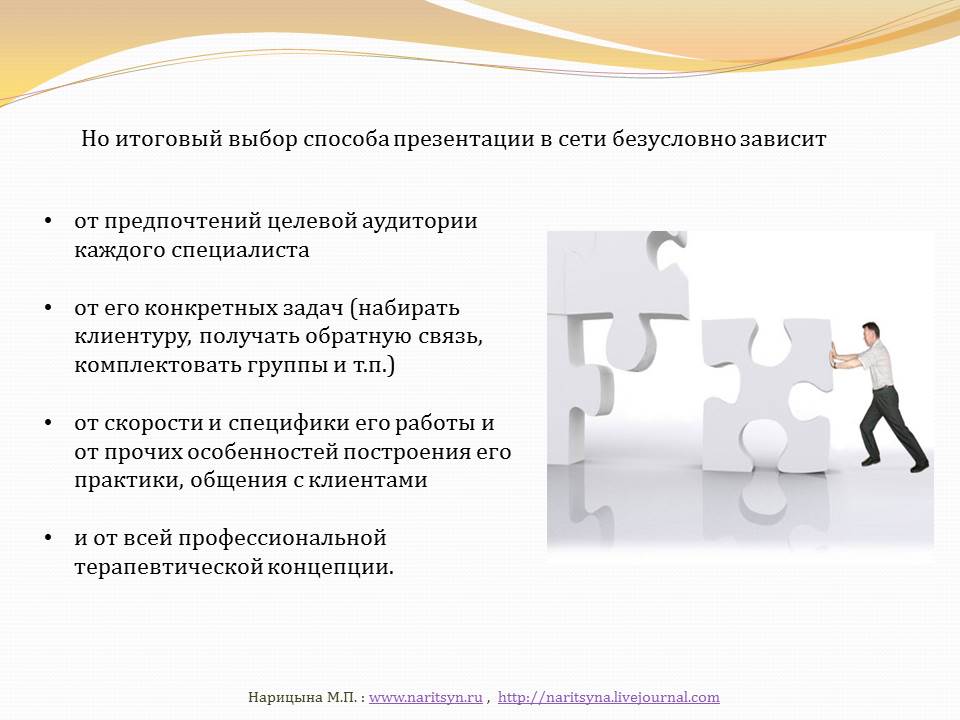 Но итоговый выбор способа презентации в сети безусловно зависит

• от предпочтений целевой аудитории каждого специалиста

• от его конкретных задач (набирать клиентуру, получать обратную связь, комплектовать группы и т.п.)

• от скорости и специфики его работы и от прочих особенностей построения его практики, общения с клиентами

• и от всей профессиональной терапевтической концепции.

Нарицына М.П. : www.naritsyn.ru , http://naritsyna.livejournal.com